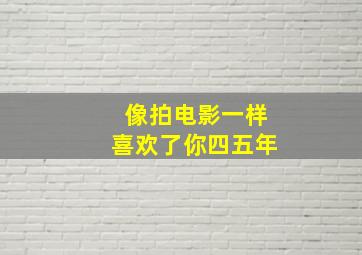 像拍电影一样
喜欢了你四五年